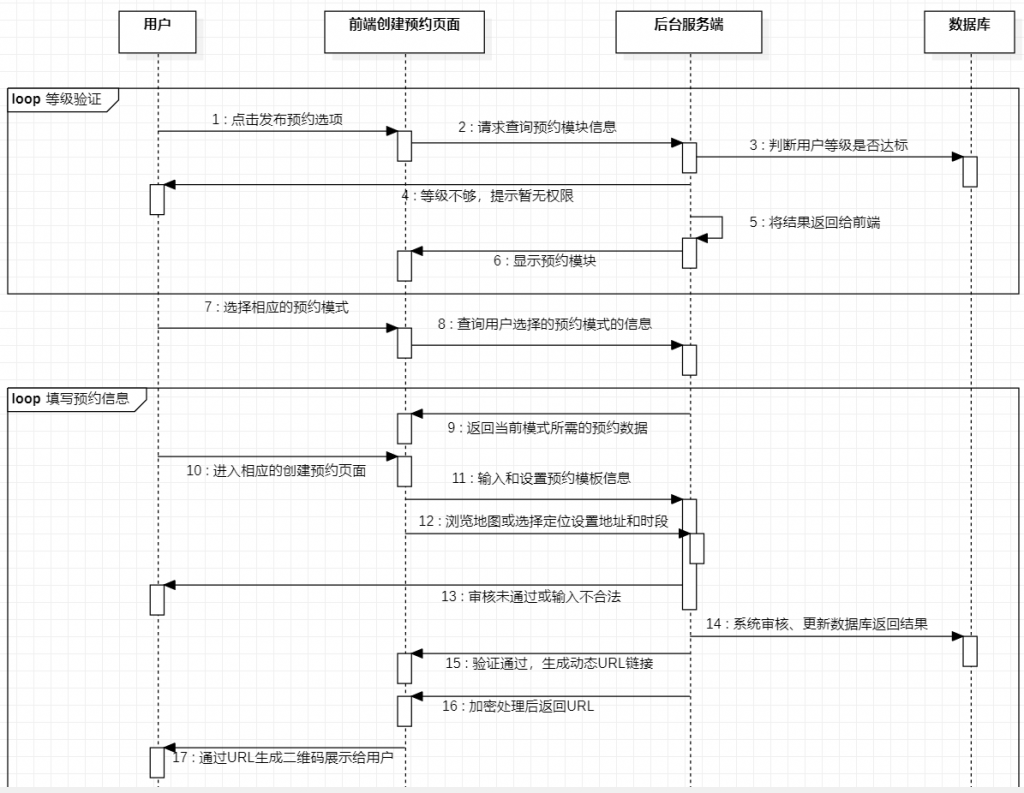 用户

前端创建预约页面

后台服务端

数据库

loop 等级验证

1 : 点击发布预约选项

2 : 请求查询预约模块信息

3 : 判断用户等级是否达标

4 : 等级不够，提示暂无权限

5 : 将结果返回给前端

6 : 显示预约模块

7 : 选择相应的预约模式

8 : 查询用户选择的预约模式的信息

loop 填写预约信息

9 : 返回当前模式所需的预约数据

10 : 进入相应的创建预约页面

11 : 输入和设置预约模板信息

12 : 浏览地图或选择定位设置地址和时段

13 : 审核未通过或输入不合法

14 : 系统审核、更新数据库返回结果

15 : 验证通过，生成动态URL链接

16 : 加密处理后返回URL

17 : 通过URL生成二维码展示给用户